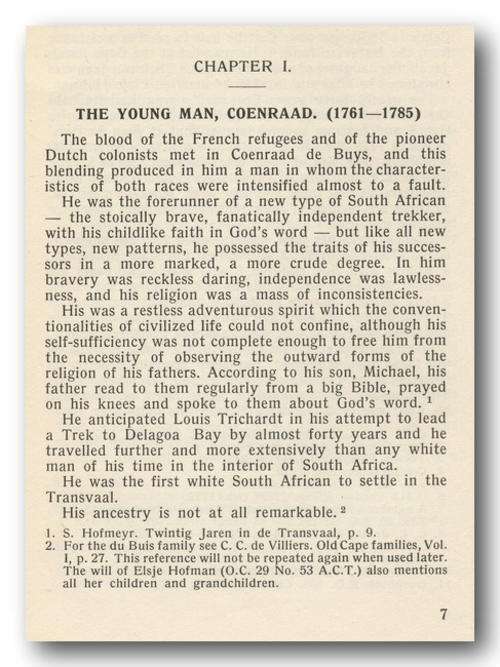 CHAPTER I.

THE YOUNG MAN, COENRAAD. (1761—1785)

The blood of the French refugees and of the pioneer Dutch colonists met in Coenraad de Buys, and this blending produced in him a man in whom the characteristics of both races were intensified almost to a fault.

He was the forerunner of a new type of South African — the stoically brave, fanatically independent trekker, with his childlike faith in God's word — but like all new types, new patterns, he possessed the traits of his successors in a more marked, a more crude degree. In him bravery was reckless daring, independence was lawlessness, and his religion was a mass of inconsistencies.

His was a restless adventurous spirit which the conventionalities of civilized life could not confine, although his self-sufficiency was not complete enough to free him from the necessity of observing the outward forms of the religion of his fathers. According to his son, Michael, his father read to them regularly from a big Bible, prayed on his knees and spoke to them about God's word. $^1$

He anticipated Louis Trichardt in his attempt to lead a Trek to Delagoa Bay by almost forty years and he travelled further and more extensively than any white man of his time in the interior of South Africa.

He was the first white South African to settle in the Transvaal.

His ancestry is not at all remarkable. $^2$

1. S. Hofmeyr. Twintig Jaren in de Transvaal, p. 9.
2. For the du Buis family see C. C. de Villiers. Old Cape families, Vol. I, p. 27. This reference will not be repeated again when used later. The will of Elsje Hofman (O.C. 29 No. 53 A.C.T.) also mentions all her children and grandchildren.

7